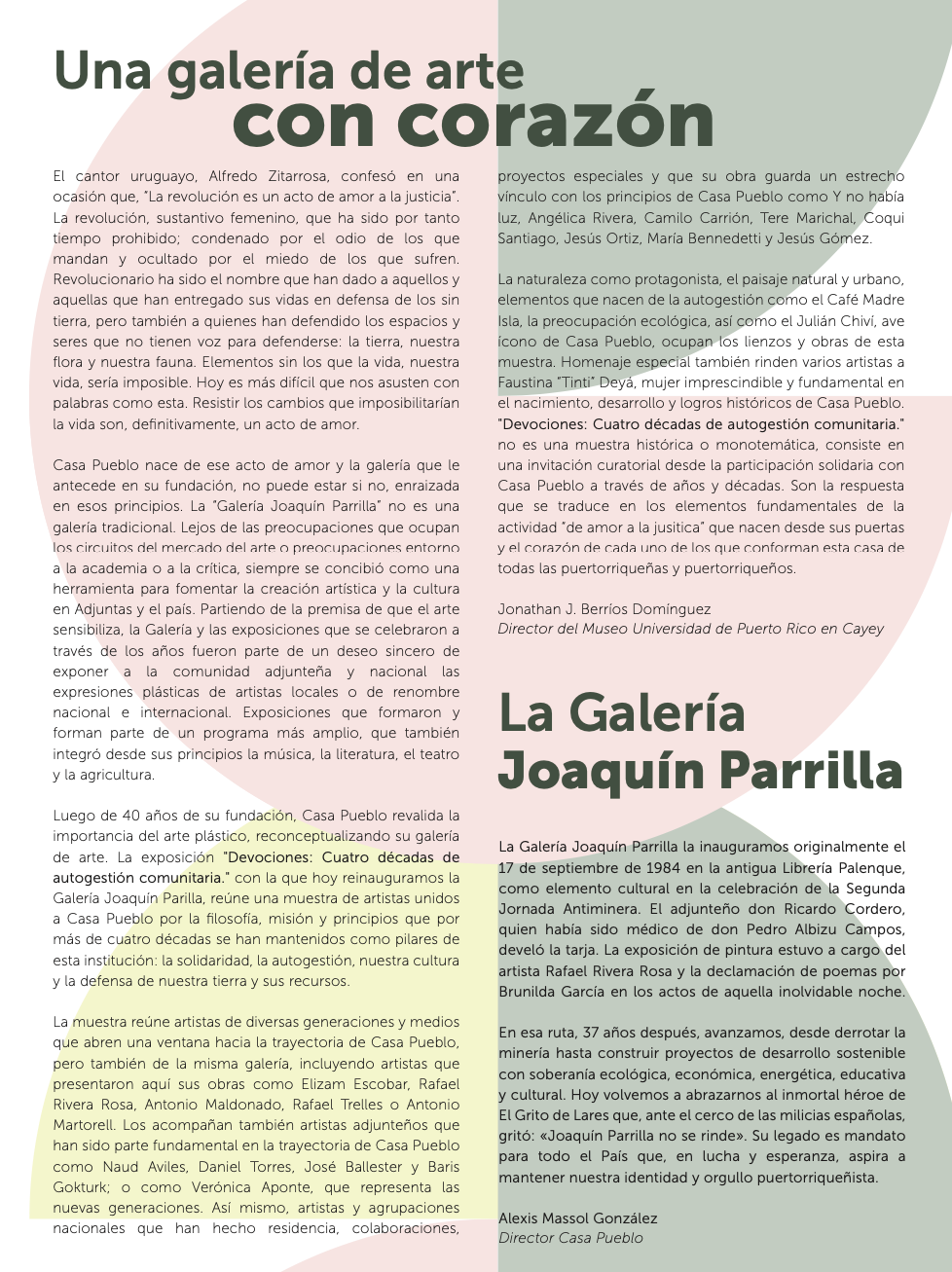 Una galería de arte
con corazón

El cantor uruguayo, Alfredo Zitarrosa, confesó en una ocasión que, "La revolución es un acto de amor a la justicia". La revolución, sustantivo femenino, que ha sido por tanto tiempo prohibido; condenado por el odio de los que mandan y ocultado por el miedo de los que sufren. Revolucionario ha sido el nombre que han dado a aquellos y aquellas que han entregado sus vidas en defensa de los sin tierra, pero también a quienes han defendido los espacios y seres que no tienen voz para defenderse: la tierra, nuestra flora y nuestra fauna. Elementos sin los que la vida, nuestra vida, sería imposible. Hoy es más difícil que nos asusten con palabras como esta. Resistir los cambios que imposibilitarían la vida son, definitivamente, un acto de amor.

Casa Pueblo nace de ese acto de amor y la galería que le antecede en su fundación, no puede estar si no, enraizada en esos principios. La "Galería Joaquín Parrilla" no es una galería tradicional. Lejos de las preocupaciones que ocupan los circuitos del mercado del arte o preocupaciones entorno a la academia o a la crítica, siempre se concibió como una herramienta para fomentar la creación artística y la cultura en Adjuntas y el país. Partiendo de la premisa de que el arte sensibiliza, la Galería y las exposiciones que se celebraron a través de los años fueron parte de un deseo sincero de exponer a la comunidad adjunteña y nacional las expresiones plásticas de artistas locales o de renombre nacional e internacional. Exposiciones que formaron y forman parte de un programa más amplio, que también integró desde sus principios la música, la literatura, el teatro y la agricultura.

Luego de 40 años de su fundación, Casa Pueblo revalida la importancia del arte plástico, reconceptualizando su galería de arte. La exposición "Devociones: Cuatro décadas de autogestión comunitaria." con la que hoy reinauguramos la Galería Joaquín Parilla, reúne una muestra de artistas unidos a Casa Pueblo por la filosofía, misión y principios que por más de cuatro décadas se han mantenidos como pilares de esta institución: la solidaridad, la autogestión, nuestra cultura y la defensa de nuestra tierra y sus recursos.

La muestra reúne artistas de diversas generaciones y medios que abren una ventana hacia la trayectoria de Casa Pueblo, pero también de la misma galería, incluyendo artistas que presentaron aquí sus obras como Elizam Escobar, Rafael Rivera Rosa, Antonio Maldonado, Rafael Trelles o Antonio Martorell. Los acompañan también artistas adjunteños que han sido parte fundamental en la trayectoria de Casa Pueblo como Naud Aviles, Daniel Torres, José Ballester y Baris Gokturk; o como Verónica Aponte, que representa las nuevas generaciones. Así mismo, artistas y agrupaciones nacionales que han hecho residencia, colaboraciones, proyectos especiales y que su obra guarda un estrecho vínculo con los principios de Casa Pueblo como Y no había luz, Angélica Rivera, Camilo Carrión, Tere Marichal, Coqui Santiago, Jesús Ortiz, María Bennedetti y Jesús Gómez.

La naturaleza como protagonista, el paisaje natural y urbano, elementos que nacen de la autogestión como el Café Madre Isla, la preocupación ecológica, así como el Julián Chiví, ave ícono de Casa Pueblo, ocupan los lienzos y obras de esta muestra. Homenaje especial también rinden varios artistas a Faustina "Tinti" Deyá, mujer imprescindible y fundamental en el nacimiento, desarrollo y logros históricos de Casa Pueblo. "Devociones: Cuatro décadas de autogestión comunitaria." no es una muestra histórica o monotemática, consiste en una invitación curatorial desde la participación solidaria con Casa Pueblo a través de años y décadas. Son la respuesta que se traduce en los elementos fundamentales de la actividad "de amor a la jusitica" que nacen desde sus puertas y el corazón de cada uno de los que conforman esta casa de todas las puertorriqueñas y puertorriqueños.

Jonathan J. Berríos Domínguez
Director del Museo Universidad de Puerto Rico en Cayey

La Galería Joaquín Parrilla

La Galería Joaquín Parrilla la inauguramos originalmente el 17 de septiembre de 1984 en la antigua Librería Palenque, como elemento cultural en la celebración de la Segunda Jornada Antiminera. El adjunteño don Ricardo Cordero, quien había sido médico de don Pedro Albizu Campos, develó la tarja. La exposición de pintura estuvo a cargo del artista Rafael Rivera Rosa y la declamación de poemas por Brunilda García en los actos de aquella inolvidable noche.

En esa ruta, 37 años después, avanzamos, desde derrotar la minería hasta construir proyectos de desarrollo sostenible con soberanía ecológica, económica, energética, educativa y cultural. Hoy volvemos a abrazarnos al inmortal héroe de El Grito de Lares que, ante el cerco de las milicias españolas, gritó: «Joaquín Parrilla no se rinde». Su legado es mandato para todo el País que, en lucha y esperanza, aspira a mantener nuestra identidad y orgullo puertorriqueñista.

Alexis Massol González
Director Casa Pueblo